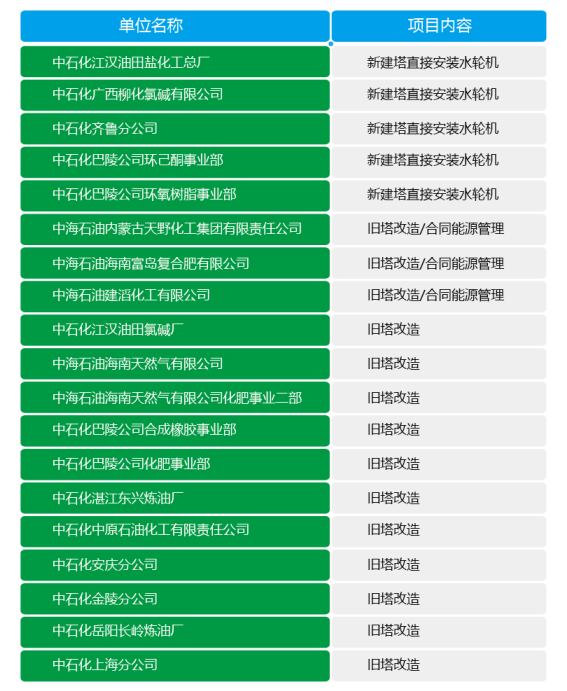 | 单位名称 | 项目内容 |
|---|---|
| 中石化江汉油田盐化工总厂 | 新建塔直接安装水轮机 |
| 中石化广西柳化氯碱有限公司 | 新建塔直接安装水轮机 |
| 中石化齐鲁分公司 | 新建塔直接安装水轮机 |
| 中石化巴陵公司环己酮事业部 | 新建塔直接安装水轮机 |
| 中石化巴陵公司环氧树脂事业部 | 新建塔直接安装水轮机 |
| 中海石油内蒙古天野化工集团有限责任公司 | 旧塔改造/合同能源管理 |
| 中海石油海南富岛复合肥有限公司 | 旧塔改造/合同能源管理 |
| 中海石油建滔化工有限公司 | 旧塔改造/合同能源管理 |
| 中石化江汉油田氯碱厂 | 旧塔改造 |
| 中海石油海南天然气有限公司 | 旧塔改造 |
| 中海石油海南天然气有限公司化肥事业二部 | 旧塔改造 |
| 中石化巴陵公司合成橡胶事业部 | 旧塔改造 |
| 中石化巴陵公司化肥事业部 | 旧塔改造 |
| 中石化湛江东兴炼油厂 | 旧塔改造 |
| 中石化中原石油化工有限责任公司 | 旧塔改造 |
| 中石化安庆分公司 | 旧塔改造 |
| 中石化金陵分公司 | 旧塔改造 |
| 中石化岳阳长岭炼油厂 | 旧塔改造 |
| 中石化上海分公司 | 旧塔改造 |